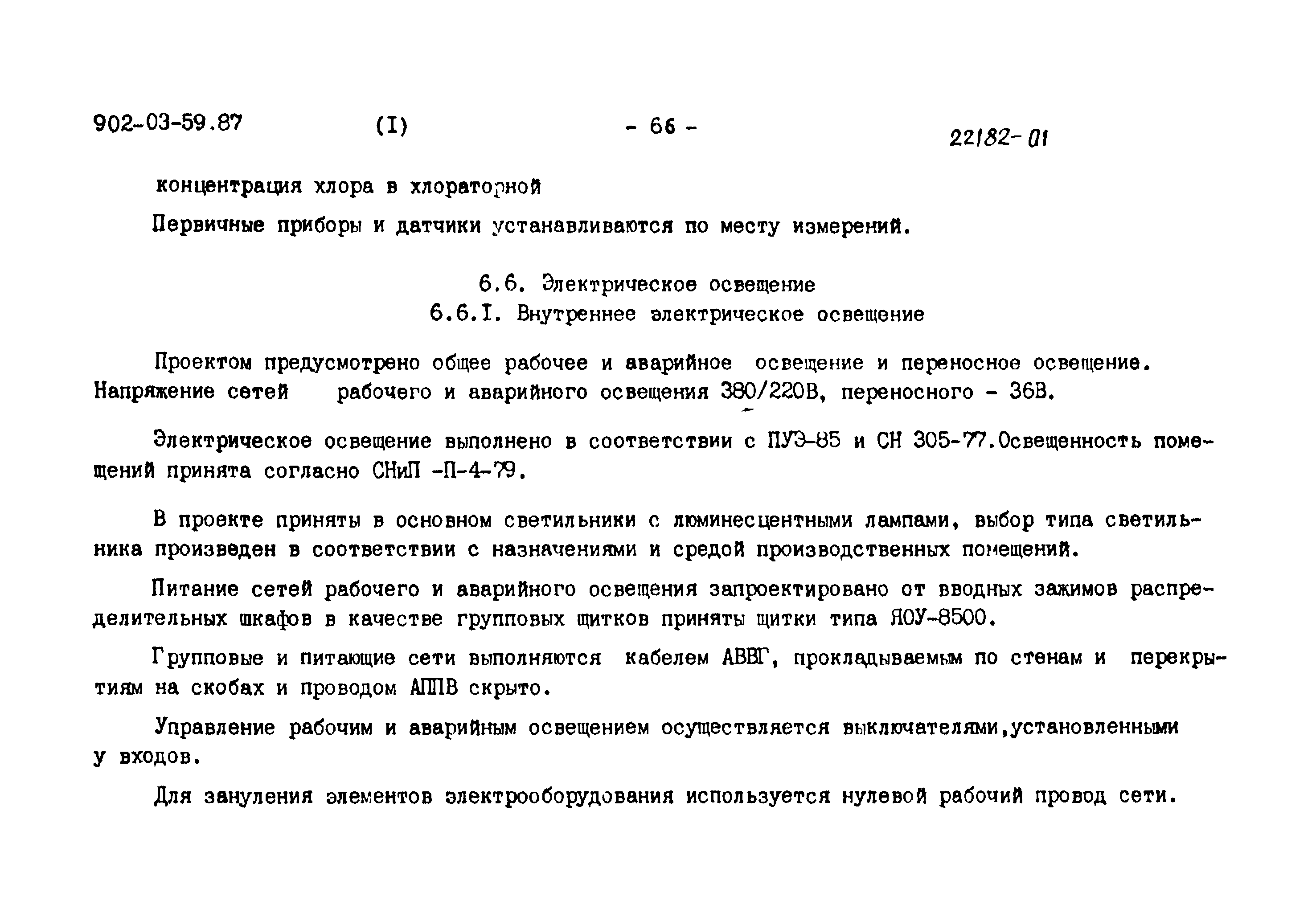 902-03-59.87 (I) - 66 - 22182-01

концентрация хлора в хлораторной

Первичные приборы и датчики устанавливаются по месту измерений.

6.6. Электрическое освещение
6.6.I. Внутреннее электрическое освещение

Проектом предусмотрено общее рабочее и аварийное освещение и переносное освещение. Напряжение сетей рабочего и аварийного освещения 380/220В, переносного - 36В.

Электрическое освещение выполнено в соответствии с ПУЭ-85 и СН 305-77.Освещенность помещений принята согласно СНиП -П-4-79.

В проекте приняты в основном светильники с люминесцентными лампами, выбор типа светильника произведен в соответствии с назначениями и средой производственных помещений.

Питание сетей рабочего и аварийного освещения запроектировано от вводных зажимов распределительных шкафов в качестве групповых щитков приняты щитки типа ЯОУ-8500.

Групповые и питающие сети выполняются кабелем АВВГ, прокладываемым по стенам и перекрытиям на скобах и проводом АППВ скрыто.

Управление рабочим и аварийным освещением осуществляется выключателями,установленными у входов.

Для зануления элементов электрооборудования используется нулевой рабочий провод сети.